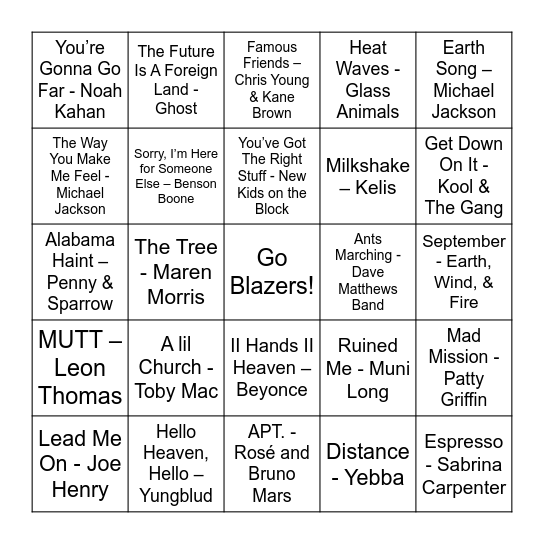 | | | | | |
|---|---|---|---|---|
| You're Gonna Go Far - Noah Kahan | The Future Is A Foreign Land - Ghost | Famous Friends – Chris Young & Kane Brown | Heat Waves - Glass Animals | Earth Song – Michael Jackson |
| The Way You Make Me Feel - Michael Jackson | Sorry, I'm Here for Someone Else – Benson Boone | You've Got The Right Stuff - New Kids on the Block | Milkshake – Kelis | Get Down On It - Kool & The Gang |
| Alabama Haint – Penny & Sparrow | The Tree - Maren Morris | Go Blazers! | Ants Marching - Dave Matthews Band | September - Earth, Wind, & Fire |
| MUTT – Leon Thomas | A lil Church - Toby Mac | II Hands II Heaven – Beyonce | Ruined Me - Muni Long | Mad Mission - Patty Griffin |
| Lead Me On - Joe Henry | Hello Heaven, Hello – Yungblud | APT. - Rosé and Bruno Mars | Distance - Yebba | Espresso - Sabrina Carpenter |